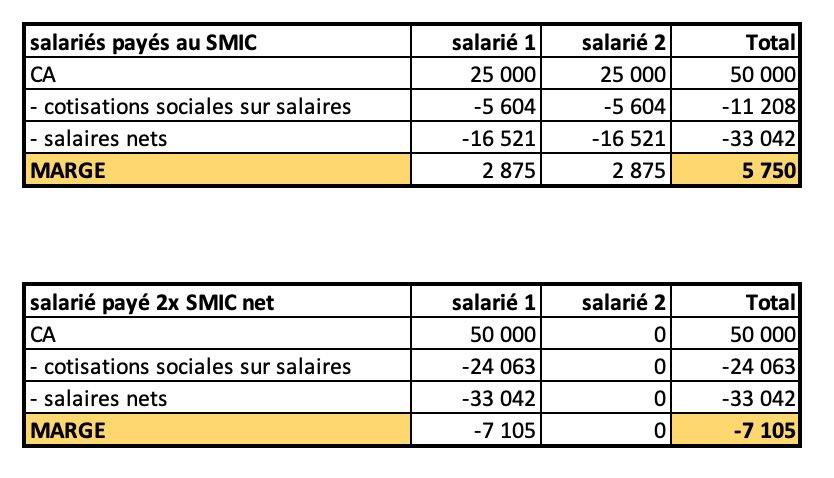 | salariés payés au SMIC | salarié 1 | salarié 2 | Total |
|---|---|---|---|
| CA | 25 000 | 25 000 | 50 000 |
| - cotisations sociales sur salaires | -5 604 | -5 604 | -11 208 |
| - salaires nets | -16 521 | -16 521 | -33 042 |
| MARGE | 2 875 | 2 875 | 5 750 |

| salarié payé 2x SMIC net | salarié 1 | salarié 2 | Total |
|---|---|---|---|
| CA | 50 000 | 0 | 50 000 |
| - cotisations sociales sur salaires | -24 063 | 0 | -24 063 |
| - salaires nets | -33 042 | 0 | -33 042 |
| MARGE | -7 105 | 0 | -7 105 |